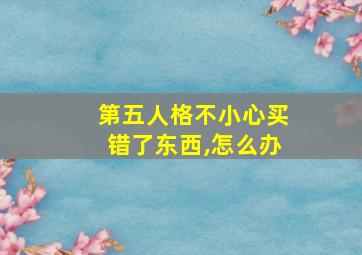 第五人格不小心买错了东西,怎么办